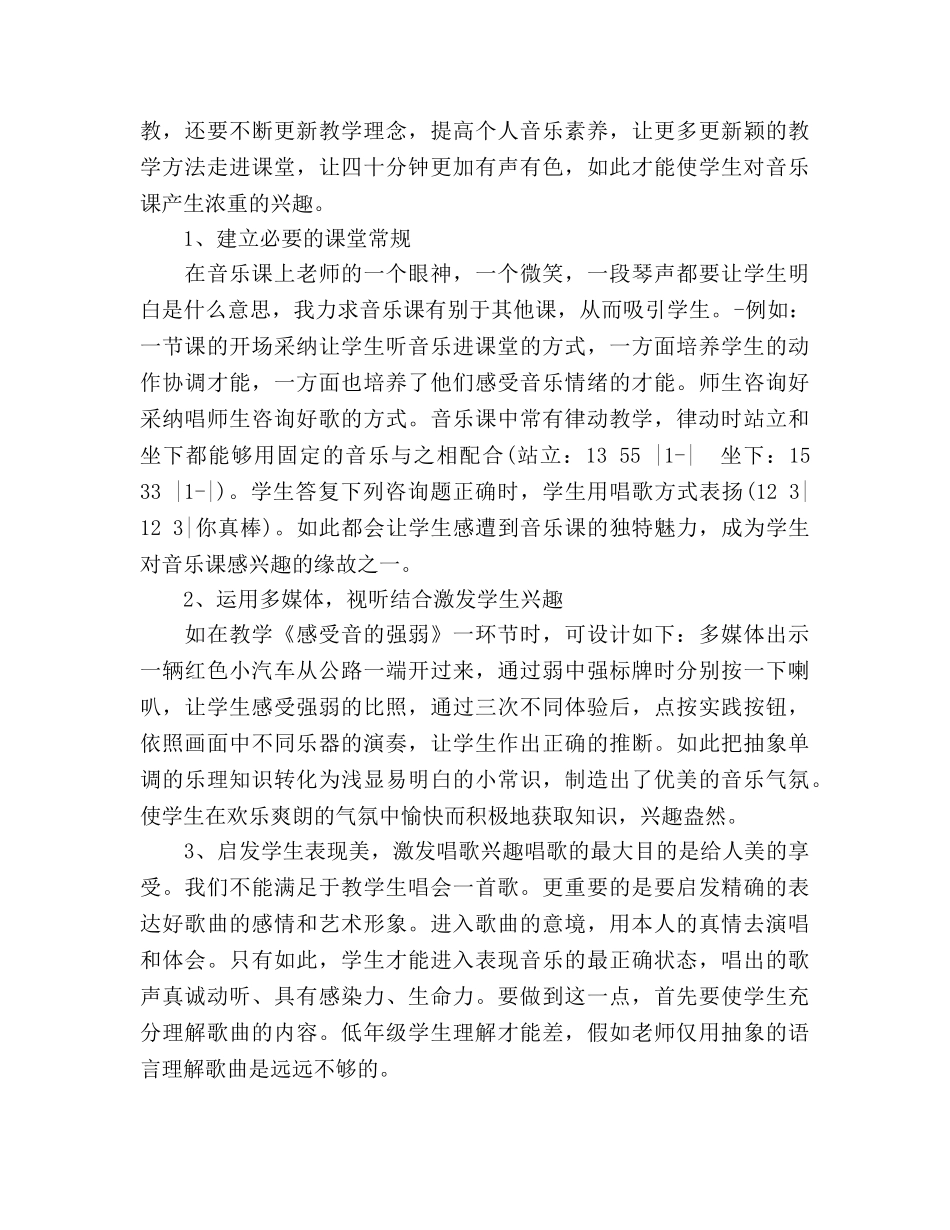 教，还要不断更新教学理念，提高个人音乐素养，让更多更新颖的教学方法走进课堂，让四十分钟更加有声有色，如此才能使学生对音乐课产生浓重的兴趣。

1、建立必要的课堂常规

在音乐课上老师的一个眼神，一个微笑，一段琴声都要让学生明白是什么意思，我力求音乐课有别于其他课，从而吸引学生。-例如：一节课的开场采纳让学生听音乐进课堂的方式，一方面培养学生的动作协调才能，一方面也培养了他们感受音乐情绪的才能。师生咨询好采纳唱师生咨询好歌的方式。音乐课中常有律动教学，律动时站立和坐下都能够用固定的音乐与之相配合(站立：13 55 |1-| 坐下：15 33 |1-|)。学生答复下列咨询题正确时，学生用唱歌方式表扬(12 3| 12 3|你真棒)。如此都会让学生感遭到音乐课的独特魅力，成为学生对音乐课感兴趣的缘故之一。

2、运用多媒体，视听结合激发学生兴趣

如在教学《感受音的强弱》一环节时，可设计如下：多媒体出示一辆红色小汽车从公路一端开过来，通过弱中强标牌时分别按一下喇叭，让学生感受强弱的比照，通过三次不同体验后，点按实践按钮，依照画面中不同乐器的演奏，让学生作出正确的推断。如此把抽象单调的乐理知识转化为浅显易明白的小常识，制造出了优美的音乐气氛。使学生在欢乐爽朗的气氛中愉快而积极地获取知识，兴趣盎然。

3、启发学生表现美，激发唱歌兴趣唱歌的最大目的是给人美的享受。我们不能满足于教学生唱会一首歌。更重要的是要启发精确的表达好歌曲的感情和艺术形象。进入歌曲的意境，用本人的真情去演唱和体会。只有如此，学生才能进入表现音乐的最正确状态，唱出的歌声真诚动听、具有感染力、生命力。要做到这一点，首先要使学生充分理解歌曲的内容。低年级学生理解才能差，假如老师仅用抽象的语言理解歌曲是远远不够的。